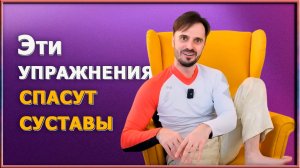 Эти
УПРАЖНЕНИЯ
СПАСУТ
СУСТАВЫ